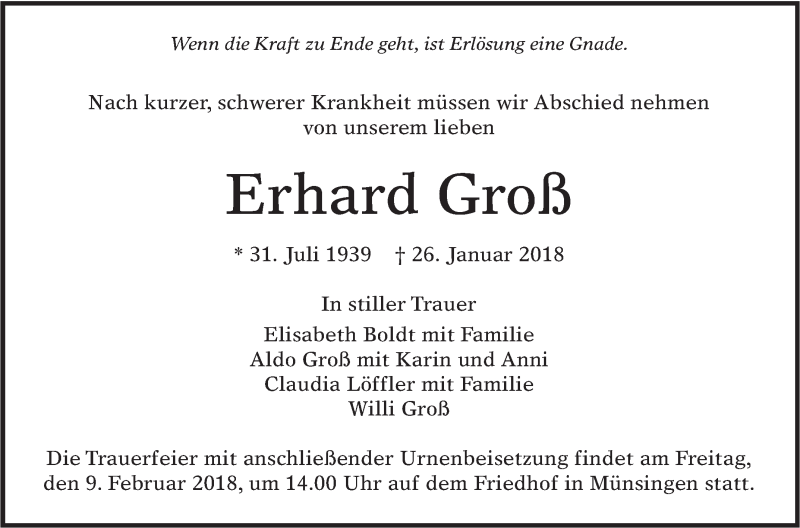 Wenn die Kraft zu Ende geht, ist Erlösung eine Gnade.

Nach kurzer, schwerer Krankheit müssen wir Abschied nehmen von unserem lieben

Erhard Groß

* 31. Juli 1939    † 26. Januar 2018

In stiller Trauer

Elisabeth Boldt mit Familie
Aldo Groß mit Karin und Anni
Claudia Löffler mit Familie
Willi Groß

Die Trauerfeier mit anschließender Urnenbeisetzung findet am Freitag, den 9. Februar 2018, um 14.00 Uhr auf dem Friedhof in Münsingen statt.